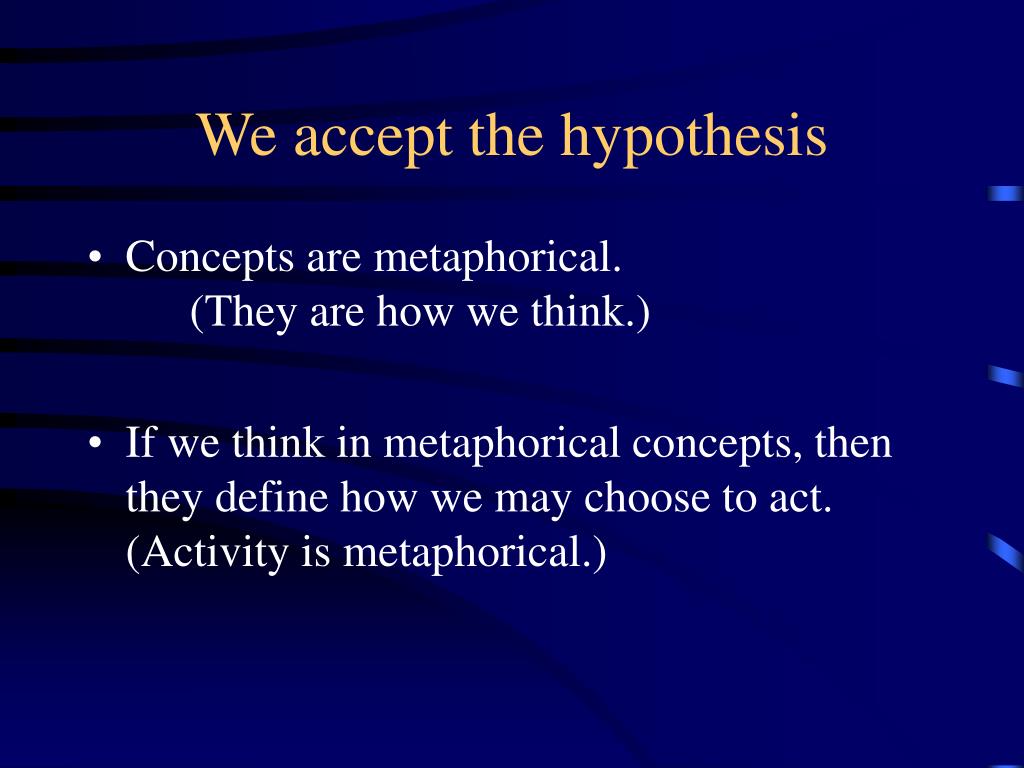 We accept the hypothesis

• Concepts are metaphorical.
(They are how we think.)

• If we think in metaphorical concepts, then they define how we may choose to act. (Activity is metaphorical.)